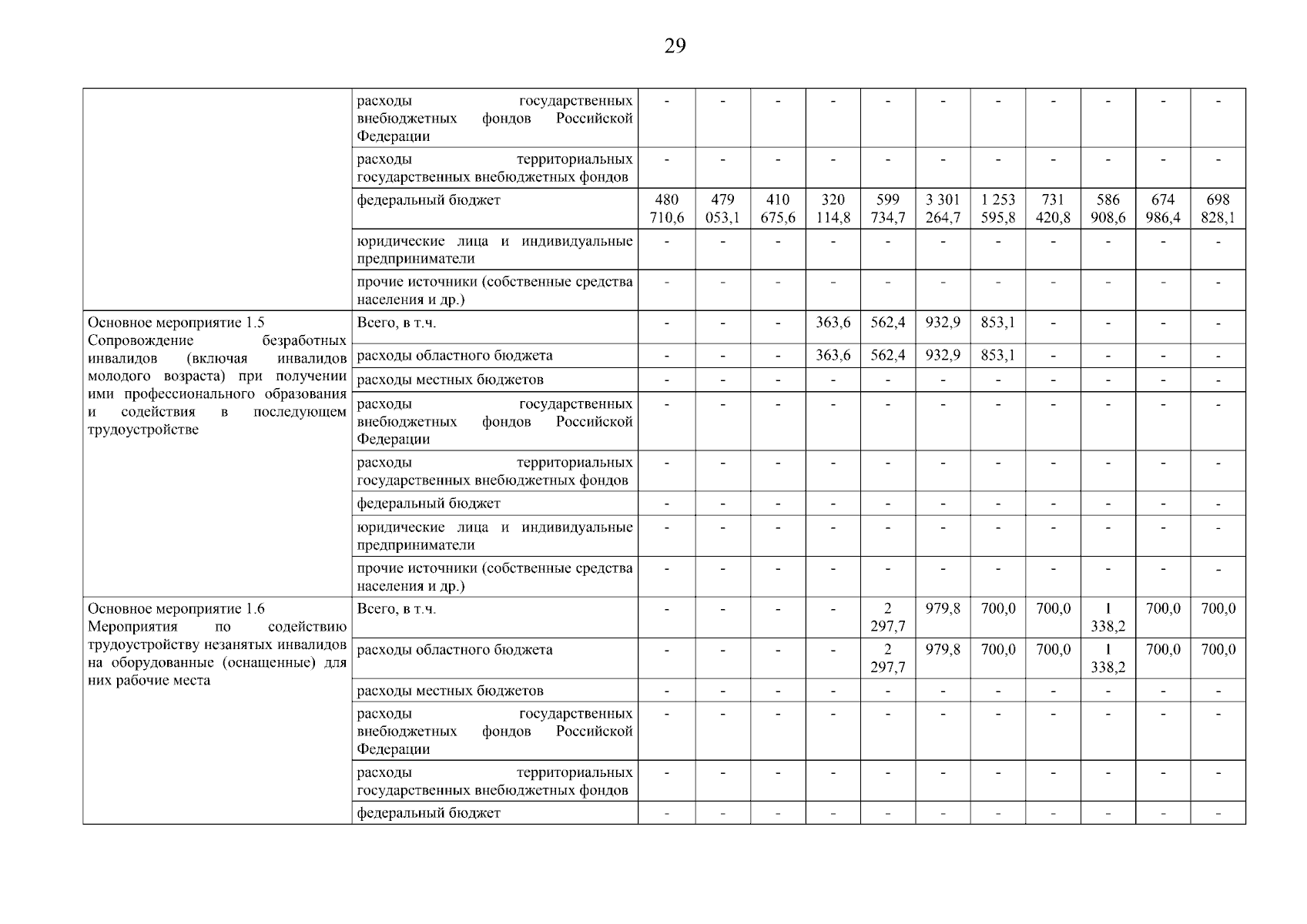 29

| | | | | | | | | | | | | |
|---|---|---|---|---|---|---|---|---|---|---|---|---|
| | расходы государственных внебюджетных фондов Российской Федерации | - | - | - | - | - | - | - | - | - | - | - |
| | расходы территориальных государственных внебюджетных фондов | - | - | - | - | - | - | - | - | - | - | - |
| | федеральный бюджет | 480 710,6 | 479 053,1 | 410 675,6 | 320 114,8 | 599 734,7 | 3 301 264,7 | 1 253 595,8 | 731 420,8 | 586 908,6 | 674 986,4 | 698 828,1 |
| | юридические лица и индивидуальные предприниматели | - | - | - | - | - | - | - | - | - | - | - |
| | прочие источники (собственные средства населения и др.) | - | - | - | - | - | - | - | - | - | - | - |
| Основное мероприятие 1.5 Сопровождение безработных инвалидов (включая инвалидов молодого возраста) при получении ими профессионального образования и содействия в последующем трудоустройстве | Всего, в т.ч. | - | - | - | 363,6 | 562,4 | 932,9 | 853,1 | - | - | - | - |
| | расходы областного бюджета | - | - | - | 363,6 | 562,4 | 932,9 | 853,1 | - | - | - | - |
| | расходы местных бюджетов | - | - | - | - | - | - | - | - | - | - | - |
| | расходы государственных внебюджетных фондов Российской Федерации | - | - | - | - | - | - | - | - | - | - | - |
| | расходы территориальных государственных внебюджетных фондов | - | - | - | - | - | - | - | - | - | - | - |
| | федеральный бюджет | - | - | - | - | - | - | - | - | - | - | - |
| | юридические лица и индивидуальные предприниматели | - | - | - | - | - | - | - | - | - | - | - |
| | прочие источники (собственные средства населения и др.) | - | - | - | - | - | - | - | - | - | - | - |
| Основное мероприятие 1.6 Мероприятия по содействию трудоустройству незанятых инвалидов на оборудованные (оснащенные) для них рабочие места | Всего, в т.ч. | - | - | - | - | 2 297,7 | 979,8 | 700,0 | 700,0 | 1 338,2 | 700,0 | 700,0 |
| | расходы областного бюджета | - | - | - | - | 2 297,7 | 979,8 | 700,0 | 700,0 | 1 338,2 | 700,0 | 700,0 |
| | расходы местных бюджетов | - | - | - | - | - | - | - | - | - | - | - |
| | расходы государственных внебюджетных фондов Российской Федерации | - | - | - | - | - | - | - | - | - | - | - |
| | расходы территориальных государственных внебюджетных фондов | - | - | - | - | - | - | - | - | - | - | - |
| | федеральный бюджет | - | - | - | - | - | - | - | - | - | - | - |